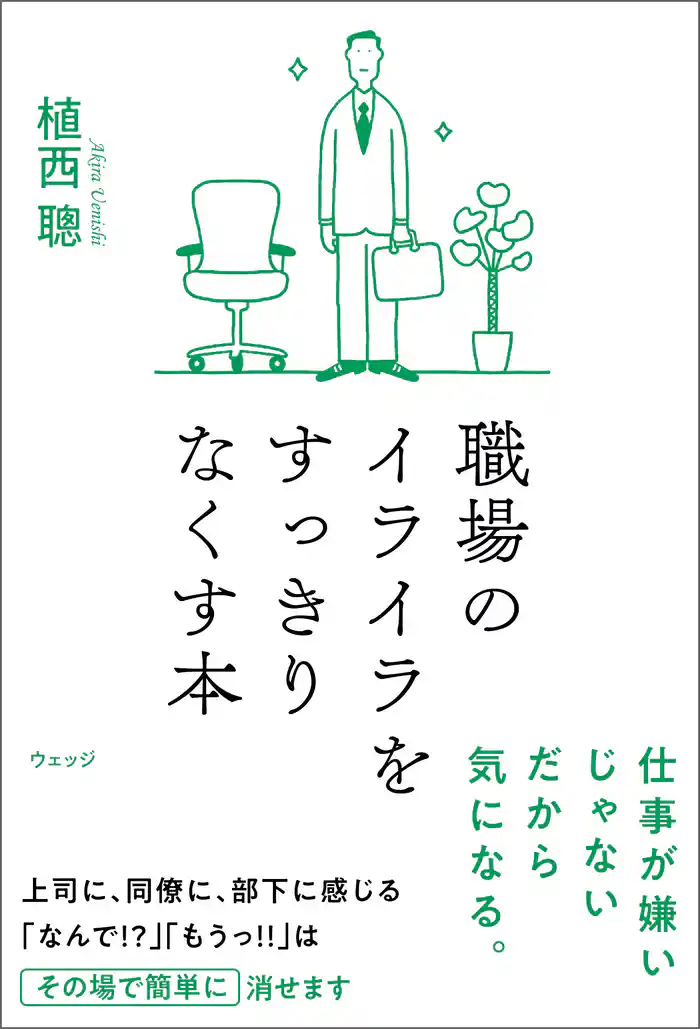 植西聰
Akira Uenishi

職場のイライラをすっきりなくす本

ウェッジ

仕事が嫌いじゃないだから気になる。

上司に、同僚に、部下に感じる
「なんで!?」「もうっ!!」は
その場で簡単に 消せます